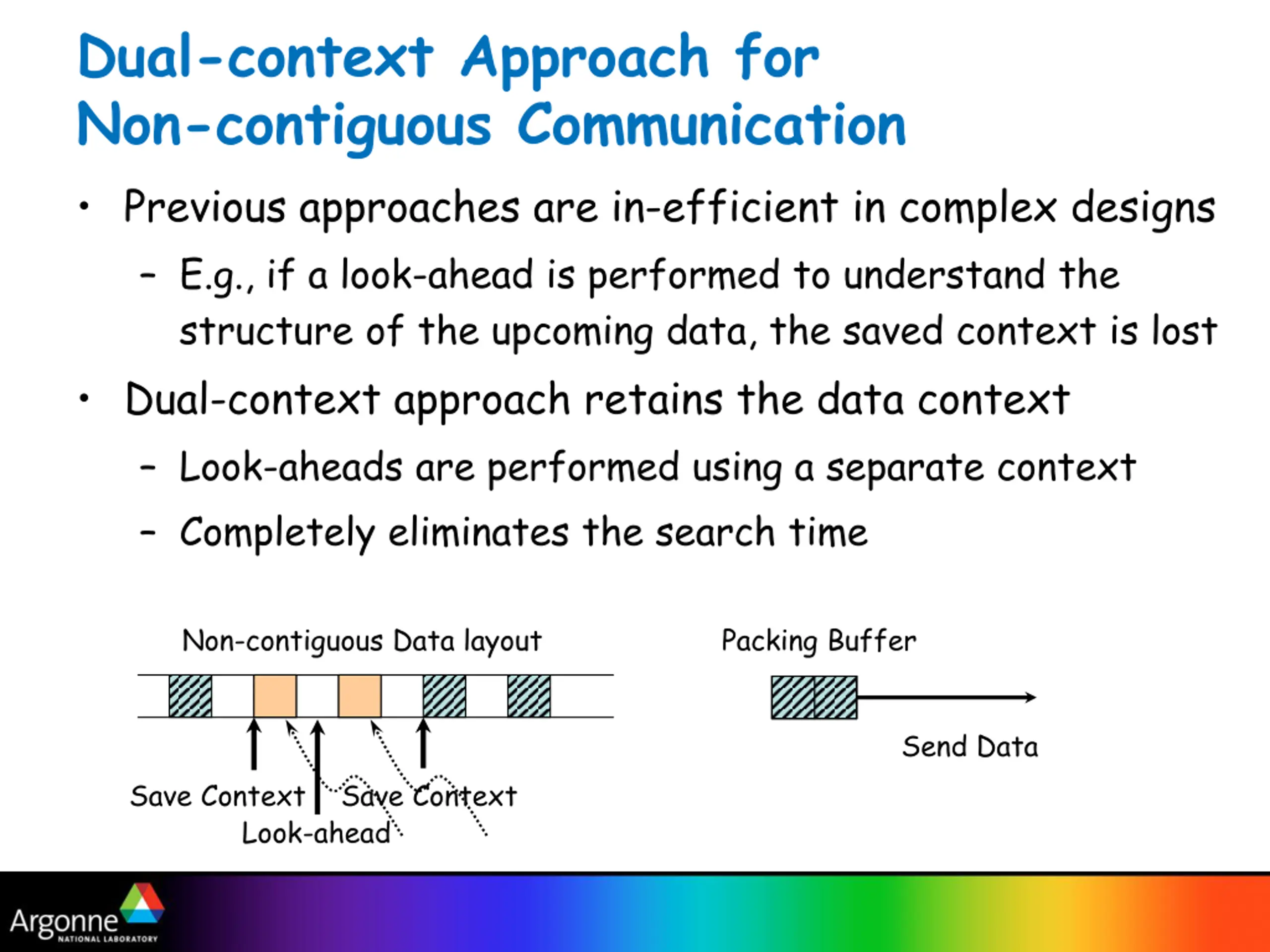 Dual-context Approach for Non-contiguous Communication

• Previous approaches are in-efficient in complex designs
 – E.g., if a look-ahead is performed to understand the structure of the upcoming data, the saved context is lost

• Dual-context approach retains the data context
 – Look-aheads are performed using a separate context
 – Completely eliminates the search time

Non-contiguous Data layout

Save Context
Save Context
Look-ahead

Packing Buffer

Send Data

Argonne NATIONAL LABORATORY